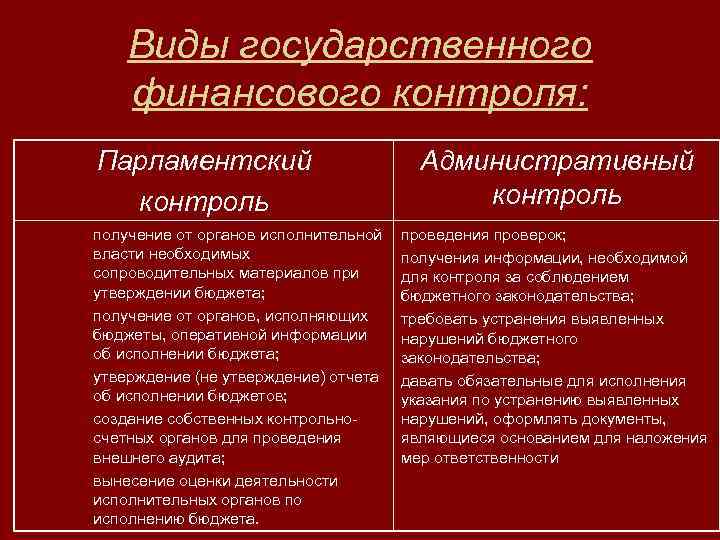 Виды государственного финансового контроля:

| Парламентский контроль | Административный контроль |
|---|---|
| получение от органов исполнительной власти необходимых сопроводительных материалов при утверждении бюджета; получение от органов, исполняющих бюджеты, оперативной информации об исполнении бюджета; утверждение (не утверждение) отчета об исполнении бюджетов; создание собственных контрольно-счетных органов для проведения внешнего аудита; вынесение оценки деятельности исполнительных органов по исполнению бюджета. | проведения проверок; получения информации, необходимой для контроля за соблюдением бюджетного законодательства; требовать устранения выявленных нарушений бюджетного законодательства; давать обязательные для исполнения указания по устранению выявленных нарушений, оформлять документы, являющиеся основанием для наложения мер ответственности |